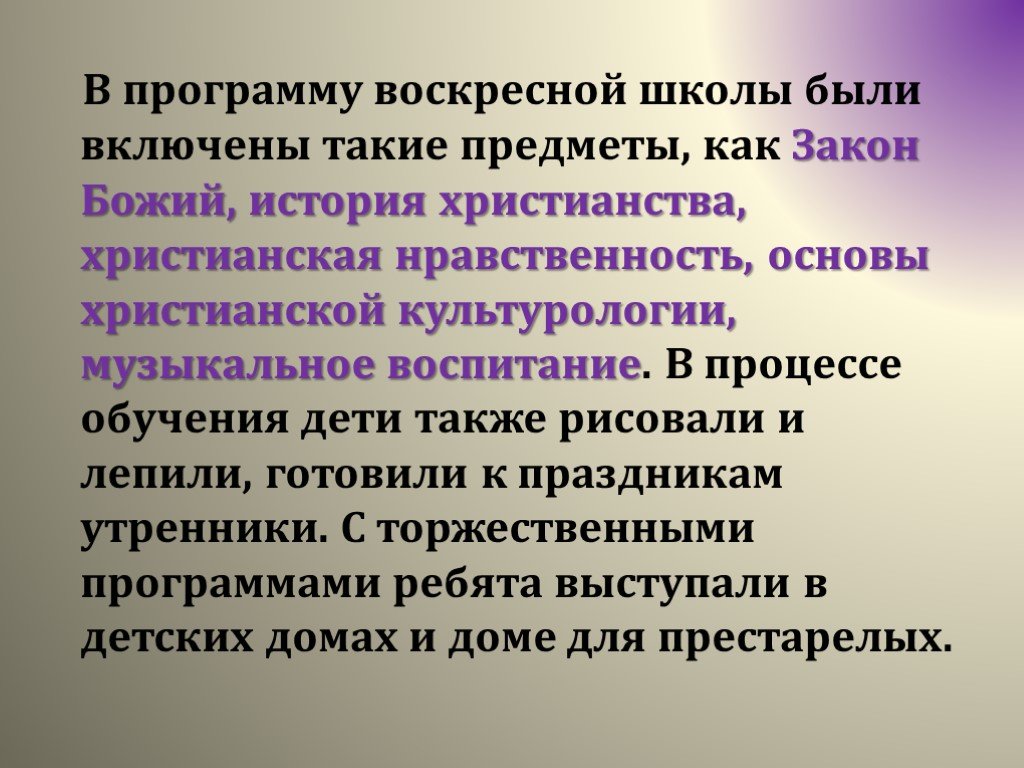 В программу воскресной школы были включены такие предметы, как Закон Божий, история христианства, христианская нравственность, основы христианской культурологии, музыкальное воспитание. В процессе обучения дети также рисовали и лепили, готовили к праздникам утренники. С торжественными программами ребята выступали в детских домах и доме для престарелых.